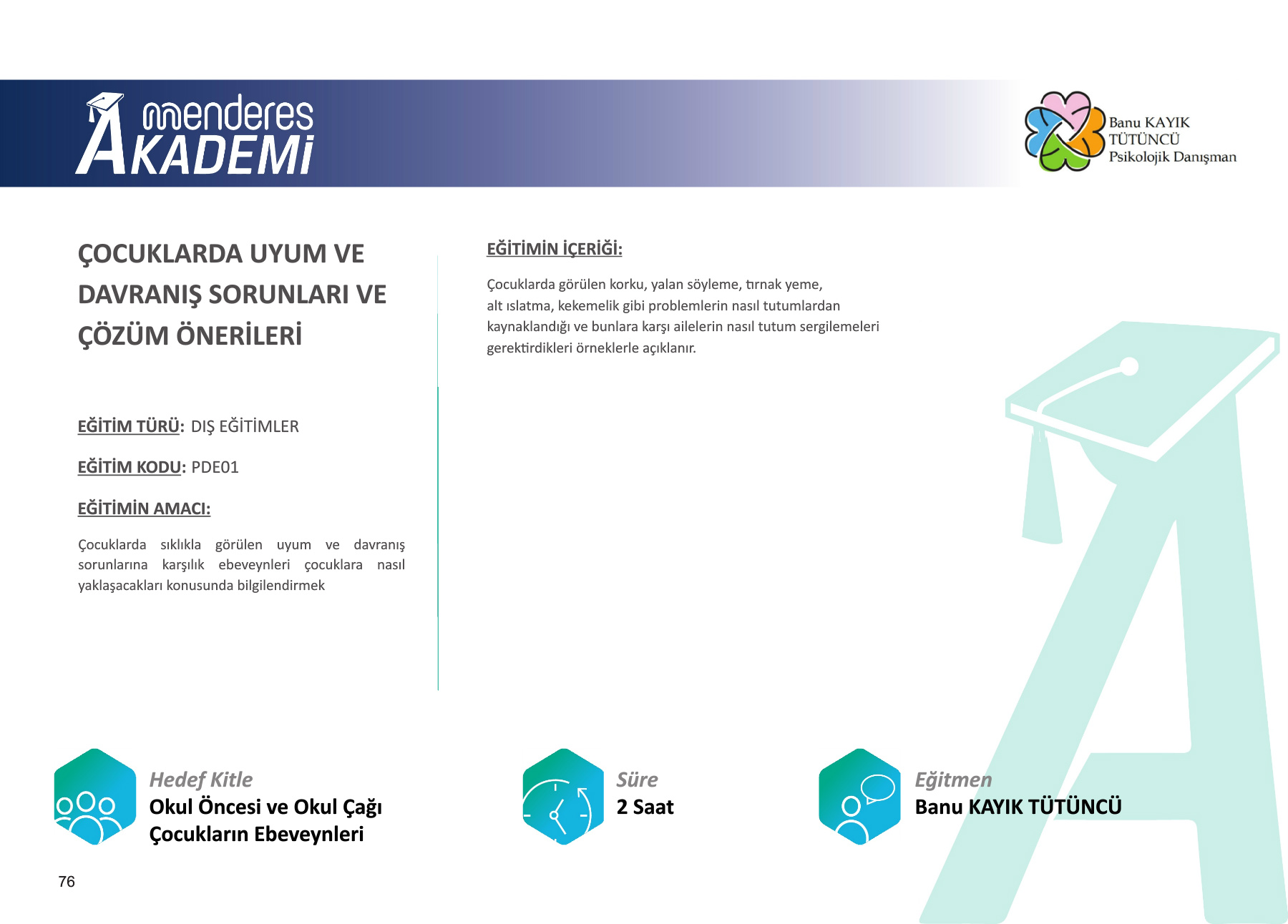 menderes AKADEMİ

Banu KAYIK TÜTÜNCÜ Psikolojik Danışman

ÇOCUKLARDA UYUM VE DAVRANIŞ SORUNLARI VE ÇÖZÜM ÖNERİLERİ

EĞİTİM TÜRÜ: DIŞ EĞİTİMLER

EĞİTİM KODU: PDE01

EĞİTİMİN AMACI:

Çocuklarda sıklıkla görülen uyum ve davranış sorunlarına karşılık ebeveynleri çocuklara nasıl yaklaşacakları konusunda bilgilendirmek

EĞİTİMİN İÇERİĞİ:

Çocuklarda görülen korku, yalan söyleme, tırnak yeme, alt ıslatma, kekemelik gibi problemlerin nasıl tutumlardan kaynaklandığı ve bunlara karşı ailelerin nasıl tutum sergilemeleri gerektirdikleri örneklerle açıklanır.

Hedef Kitle
Okul Öncesi ve Okul Çağı Çocukların Ebeveynleri

Süre
2 Saat

Eğitmen
Banu KAYIK TÜTÜNCÜ

76